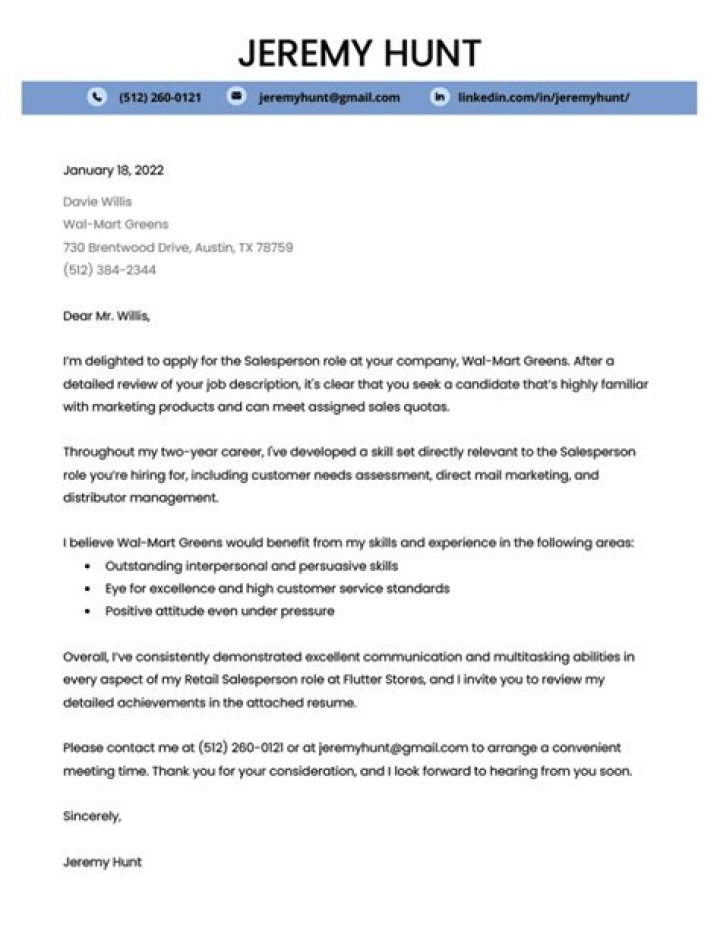 JEREMY HUNT

(512) 260-0121 jeremyhunt@gmail.com linkedin.com/in/jeremyhunt/

January 18, 2022

Davie Willis
Wal-Mart Greens
730 Brentwood Drive, Austin, TX 78759
(512) 384-2344

Dear Mr. Willis,

I'm delighted to apply for the Salesperson role at your company, Wal-Mart Greens. After a detailed review of your job description, it's clear that you seek a candidate that's highly familiar with marketing products and can meet assigned sales quotas.

Throughout my two-year career, I've developed a skill set directly relevant to the Salesperson role you're hiring for, including customer needs assessment, direct mail marketing, and distributor management.

I believe Wal-Mart Greens would benefit from my skills and experience in the following areas:
• Outstanding interpersonal and persuasive skills
• Eye for excellence and high customer service standards
• Positive attitude even under pressure

Overall, I've consistently demonstrated excellent communication and multitasking abilities in every aspect of my Retail Salesperson role at Flutter Stores, and I invite you to review my detailed achievements in the attached resume.

Please contact me at (512) 260-0121 or at jeremyhunt@gmail.com to arrange a convenient meeting time. Thank you for your consideration, and I look forward to hearing from you soon.

Sincerely,

Jeremy Hunt